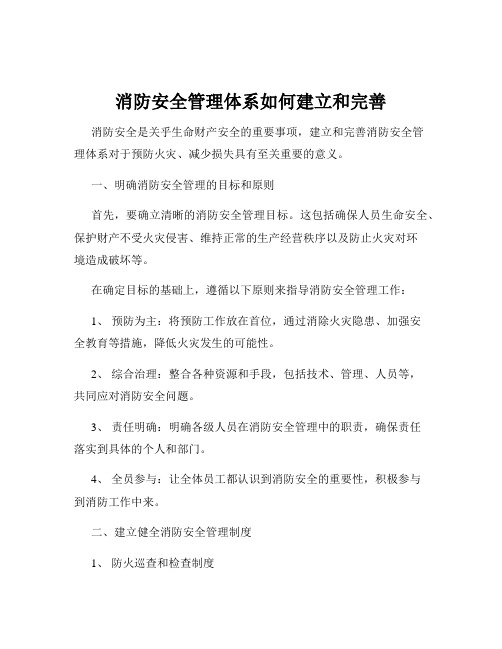 消防安全管理体系如何建立和完善

消防安全是关乎生命财产安全的重要事项，建立和完善消防安全管理体系对于预防火灾、减少损失具有至关重要的意义。

一、明确消防安全管理的目标和原则

首先，要确立清晰的消防安全管理目标。这包括确保人员生命安全、保护财产不受火灾侵害、维持正常的生产经营秩序以及防止火灾对环境造成破坏等。

在确定目标的基础上，遵循以下原则来指导消防安全管理工作：

1、 预防为主：将预防工作放在首位，通过消除火灾隐患、加强安全教育等措施，降低火灾发生的可能性。

2、 综合治理：整合各种资源和手段，包括技术、管理、人员等，共同应对消防安全问题。

3、 责任明确：明确各级人员在消防安全管理中的职责，确保责任落实到具体的个人和部门。

4、 全员参与：让全体员工都认识到消防安全的重要性，积极参与到消防工作中来。

二、建立健全消防安全管理制度

1、 防火巡查和检查制度